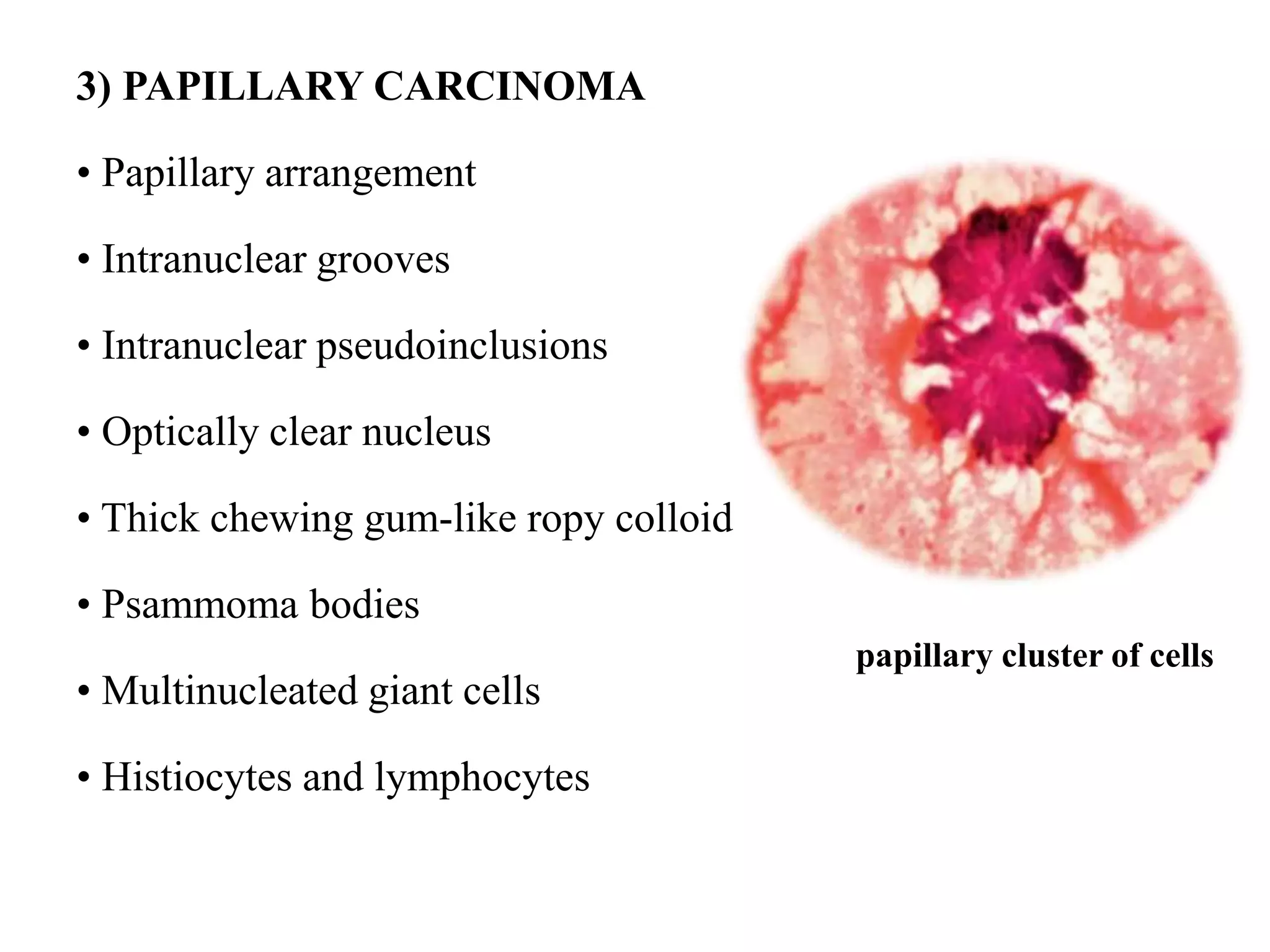 3) PAPILLARY CARCINOMA

• Papillary arrangement

• Intranuclear grooves

• Intranuclear pseudoinclusions

• Optically clear nucleus

• Thick chewing gum-like ropy colloid

• Psammoma bodies

• Multinucleated giant cells

• Histiocytes and lymphocytes

papillary cluster of cells